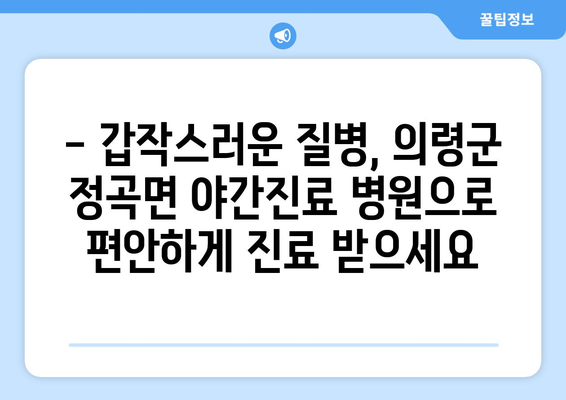 꿀팁정보

– 갑작스러운 질병, 의령군 정곡면 야간진료 병원으로 편안하게 진료 받으세요